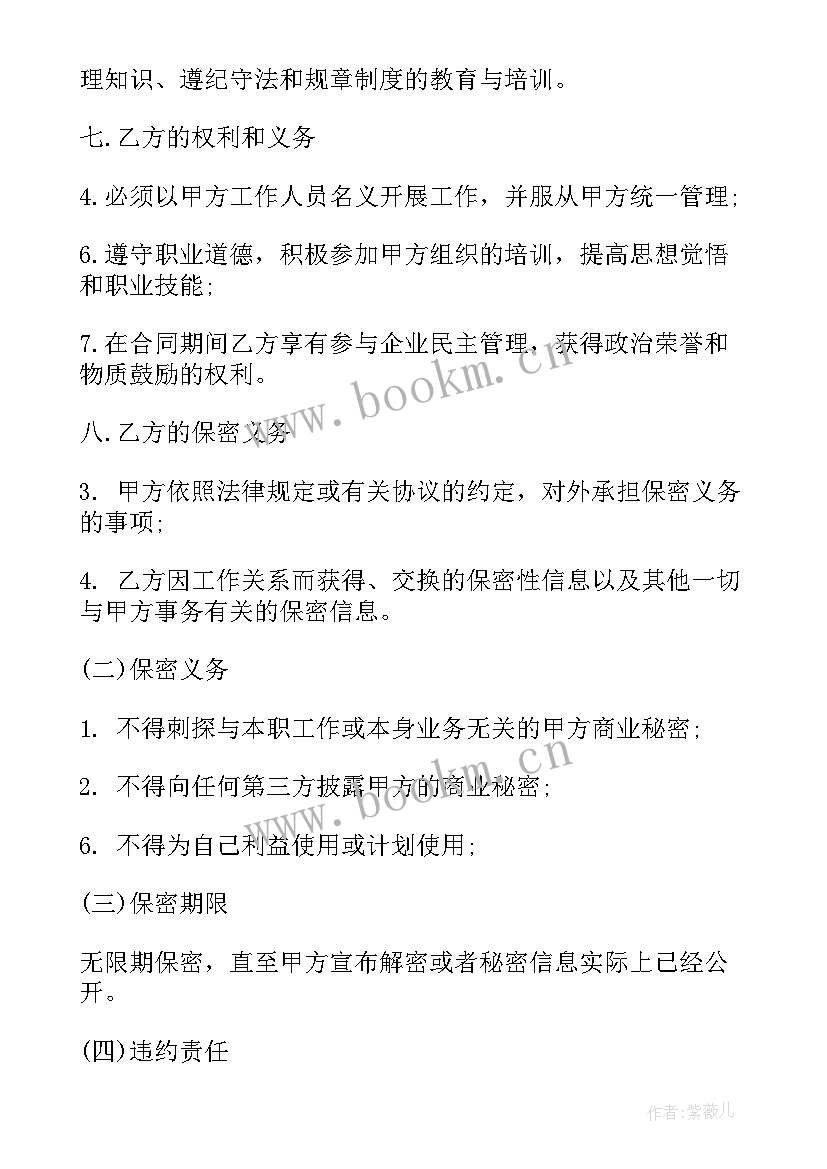 理知识、遵纪守法和规章制度的教育与培训。

七.乙方的权利和义务

4.必须以甲方工作人员名义开展工作，并服从甲方统一管理；

6.遵守职业道德，积极参加甲方组织的培训，提高思想觉悟和职业技能；

7.在合同期间乙方享有参与企业民主管理，获得政治荣誉和物质鼓励的权利。

www.bookm.cn

八.乙方的保密义务

3. 甲方依照法律规定或有关协议的约定，对外承担保密义务的事项；

4. 乙方因工作关系而获得、交换的保密性信息以及其他一切与甲方事务有关的保密信息。

(二)保密义务

1. 不得刺探与本职工作或本身业务无关的甲方商业秘密；

2. 不得向任何第三方披露甲方的商业秘密；

www.bookm.cn

6. 不得为自己利益使用或计划使用；

(三)保密期限

无限期保密，直至甲方宣布解密或者秘密信息实际上已经公开。

(四)违约责任

作者:紫薇儿